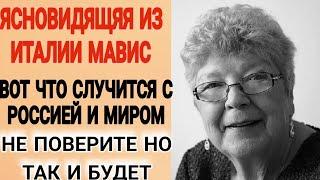 ЯСНОВИДЯЩЯЯ ИЗ ИТАЛИИ МАВИС

ВОТ ЧТО СЛУЧИТСЯ С РОССИЕЙ И МИРОМ

НЕ ПОВЕРИТЕ НО ТАК И БУДЕТ